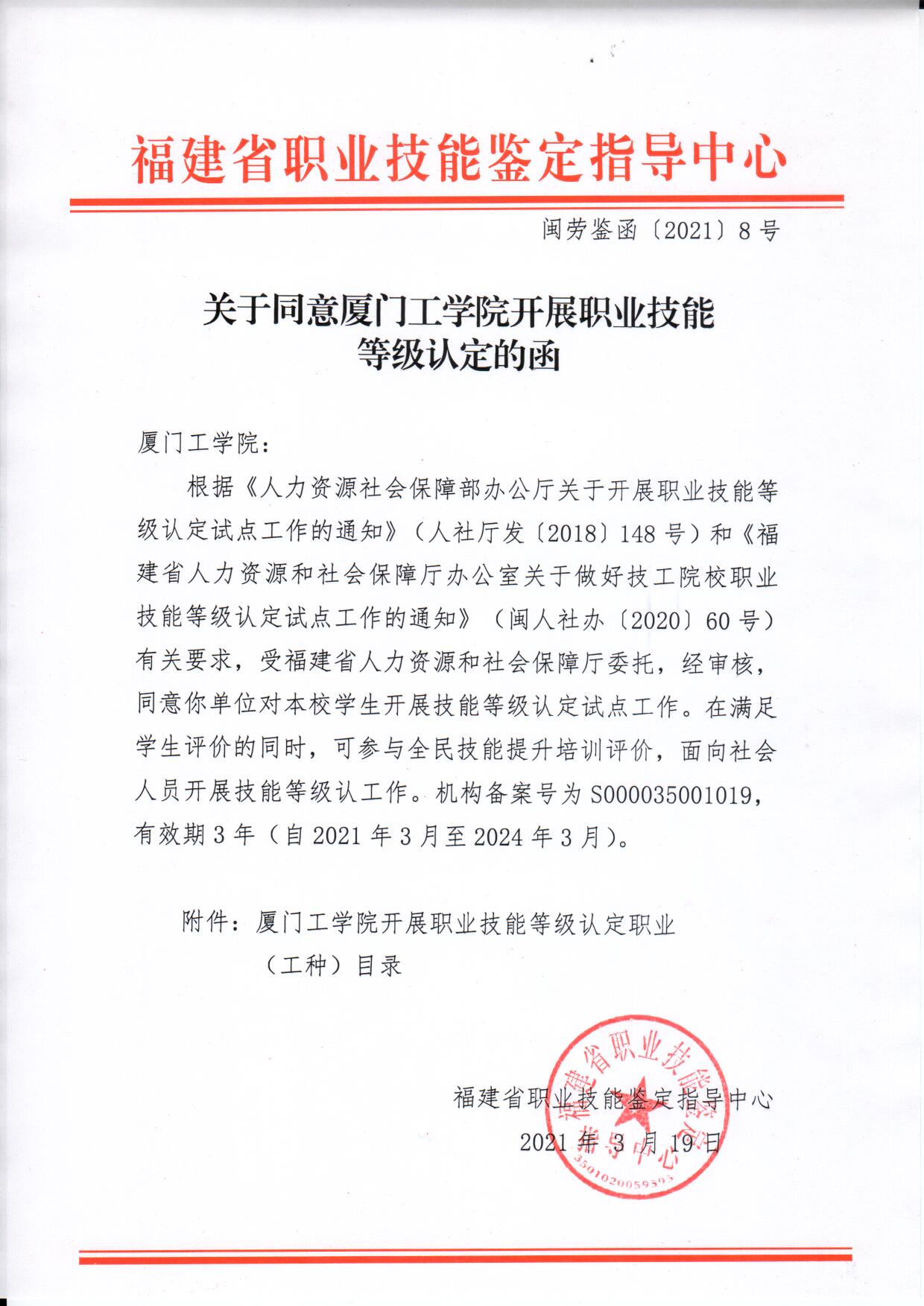 福建省职业技能鉴定指导中心

闽劳鉴函〔2021〕8号

关于同意厦门工学院开展职业技能等级认定的函

厦门工学院：

根据《人力资源社会保障部办公厅关于开展职业技能等级认定试点工作的通知》（人社厅发〔2018〕148号）和《福建省人力资源和社会保障厅办公室关于做好技工院校职业技能等级认定试点工作的通知》（闽人社办〔2020〕60号）有关要求，受福建省人力资源和社会保障厅委托，经审核，同意你单位对本校学生开展技能等级认定试点工作。在满足学生评价的同时，可参与全民技能提升培训评价，面向社会人员开展技能等级认工作。机构备案号为S000035001019，有效期3年（自2021年3月至2024年3月）。

附件：厦门工学院开展职业技能等级认定职业（工种）目录

福建省职业技能鉴定指导中心
2021年3月19日

福建省职业技能鉴定指导中心
3501020059595